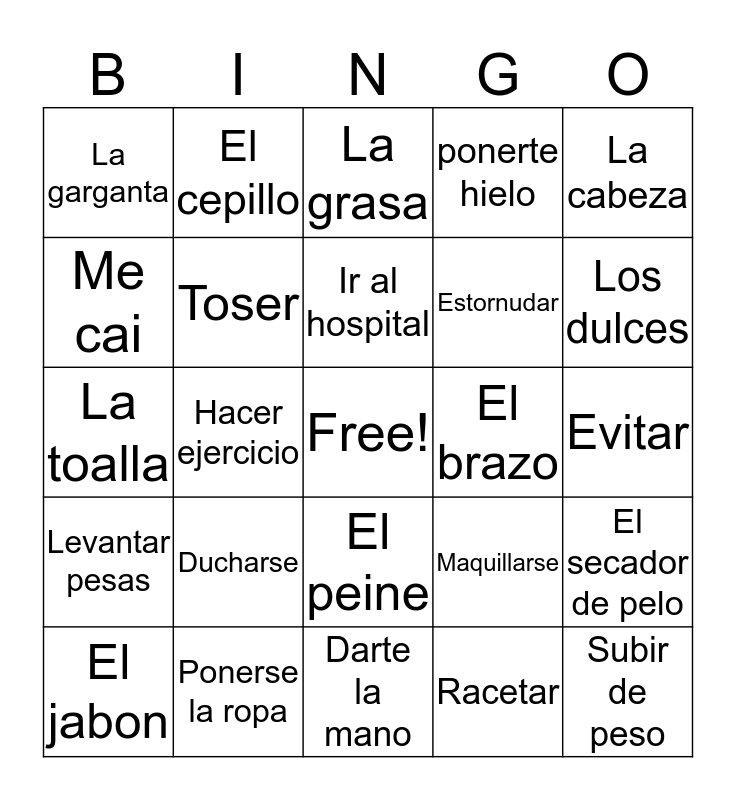 | B | I | N | G | O |
|---|---|---|---|---|
| La garganta | El cepillo | La grasa | ponerte hielo | La cabeza |
| Me cai | Toser | Ir al hospital | Estornudar | Los dulces |
| La toalla | Hacer ejercicio | Free! | El brazo | Evitar |
| Levantar pesas | Ducharse | El peine | Maquillarse | El secador de pelo |
| El jabon | Ponerse la ropa | Darte la mano | Racetar | Subir de peso |